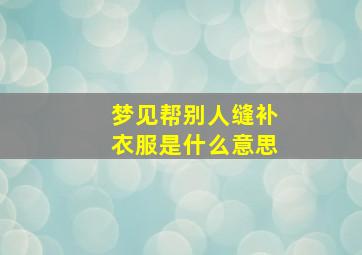 梦见帮别人缝补衣服是什么意思